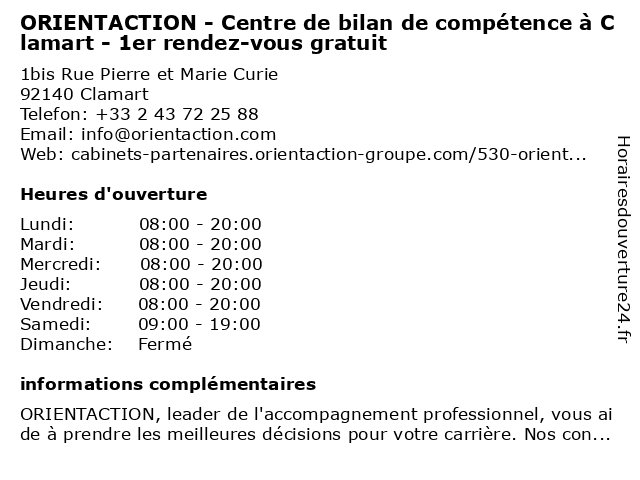 ORIENTACTION - Centre de bilan de compétence à Clamart - 1er rendez-vous gratuit

1bis Rue Pierre et Marie Curie
92140 Clamart
Telefon: +33 2 43 72 25 88
Email: info@orientaction.com
Web: cabinets-partenaires.orientaction-groupe.com/530-orient...

Heures d'ouverture

Lundi: 08:00 - 20:00
Mardi: 08:00 - 20:00
Mercredi: 08:00 - 20:00
Jeudi: 08:00 - 20:00
Vendredi: 08:00 - 20:00
Samedi: 09:00 - 19:00
Dimanche: Fermé

informations complémentaires

ORIENTACTION, leader de l'accompagnement professionnel, vous aide à prendre les meilleures décisions pour votre carrière. Nos con...

Horairesdouverture24.fr